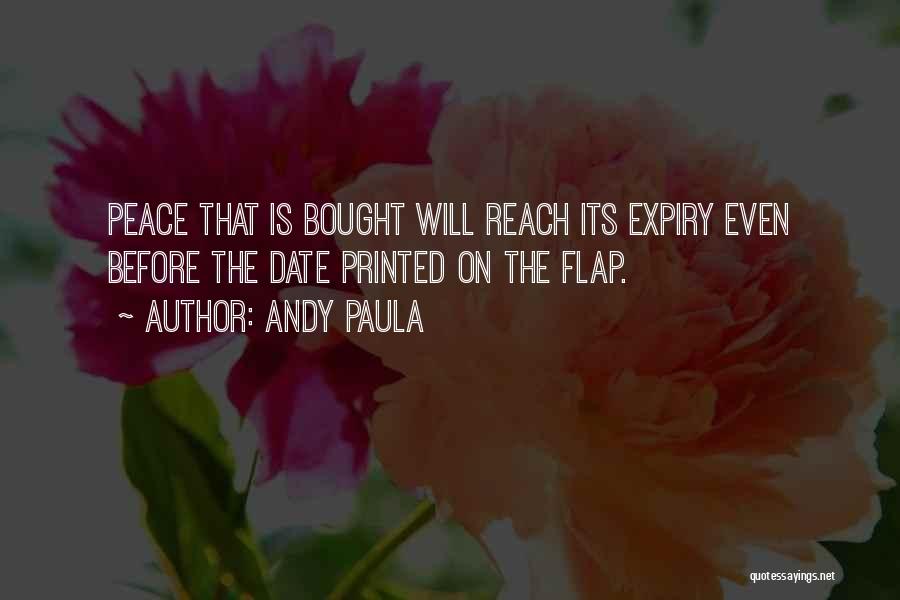 PEACE THAT IS BOUGHT WILL REACH ITS EXPIRY EVEN BEFORE THE DATE PRINTED ON THE FLAP.
~ AUTHOR: ANDY PAULA

quotessayings.net